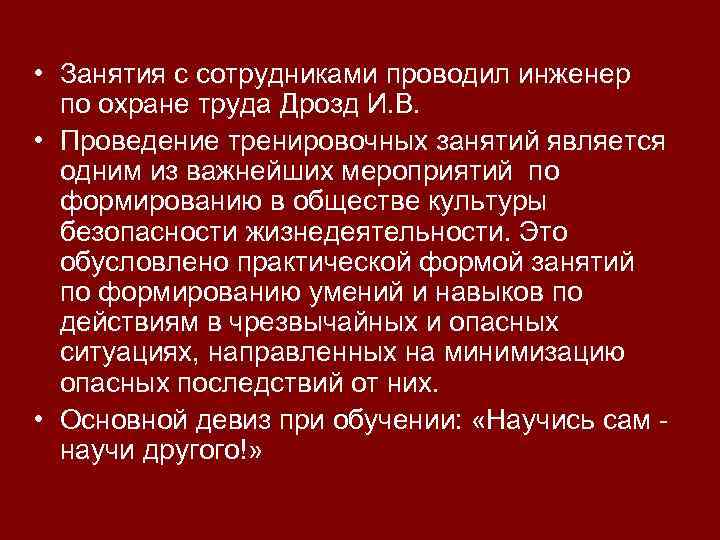 • Занятия с сотрудниками проводил инженер по охране труда Дрозд И.В.

• Проведение тренировочных занятий является одним из важнейших мероприятий по формированию в обществе культуры безопасности жизнедеятельности. Это обусловлено практической формой занятий по формированию умений и навыков по действиям в чрезвычайных и опасных ситуациях, направленных на минимизацию опасных последствий от них.

• Основной девиз при обучении: «Научись сам - научи другого!»